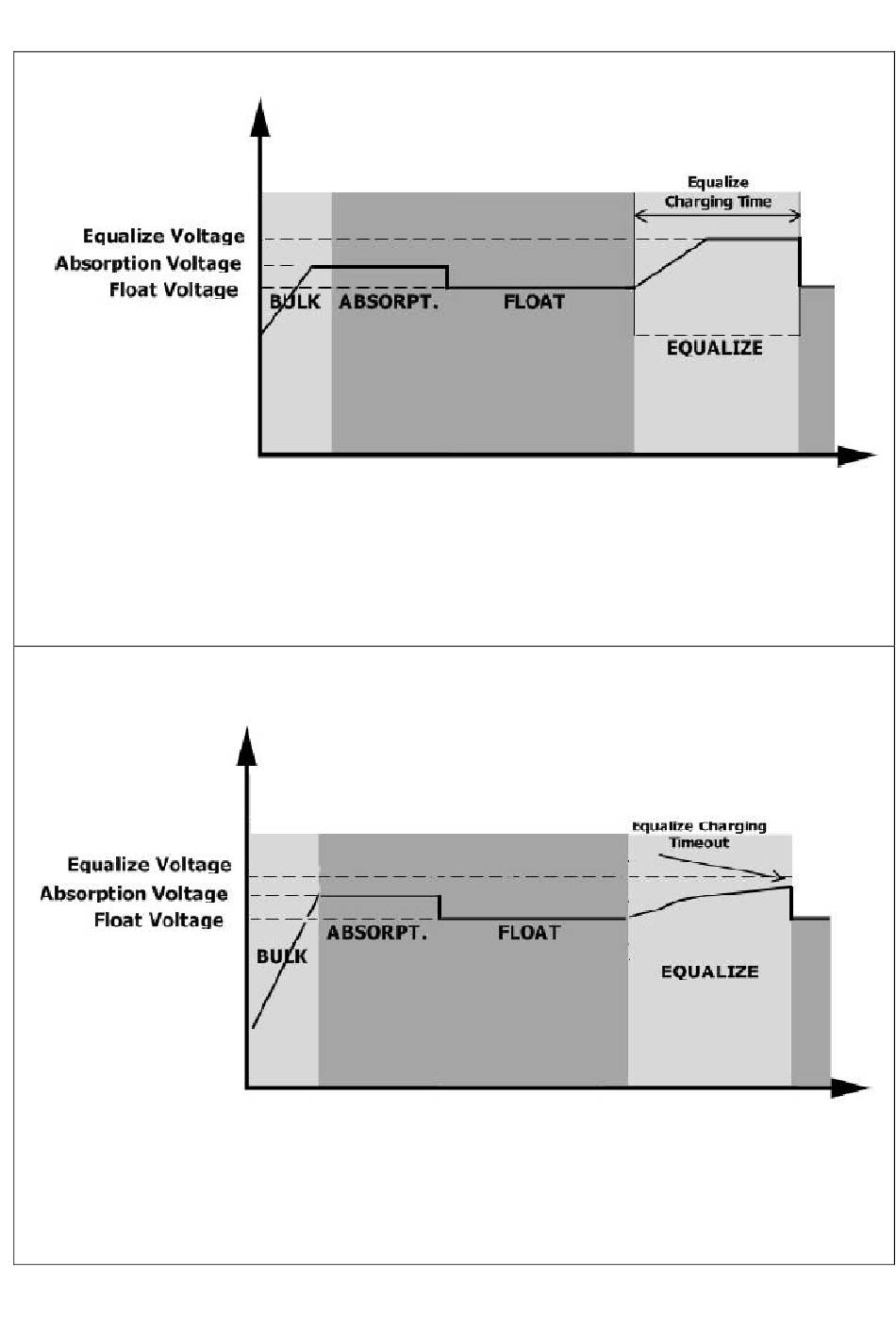 Equalize Charging Time

Equalize Voltage
Absorption Voltage
Float Voltage

BULK ABSORPT. FLOAT

EQUALIZE

Equalize Charging Timeout

Equalize Voltage
Absorption Voltage
Float Voltage

BULK ABSORPT. FLOAT

EQUALIZE